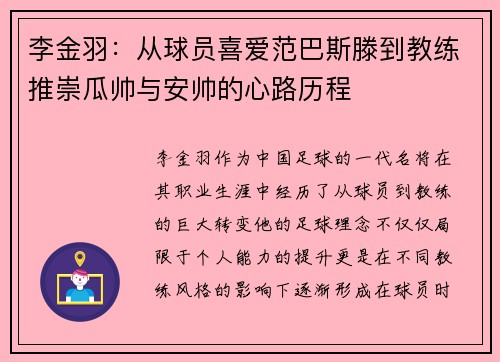 李金羽：从球员喜爱范巴斯滕到教练推崇瓜帅与安帅的心路历程

李金羽作为中国足球的一代名将在其职业生涯中经历了从球员到教练的巨大转变他的足球理念不仅仅局限于个人能力的提升更是在不同教练风格的影响下逐渐形成在球员时